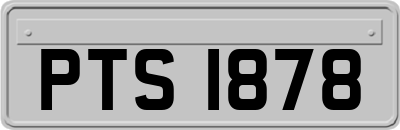 PTS 1878